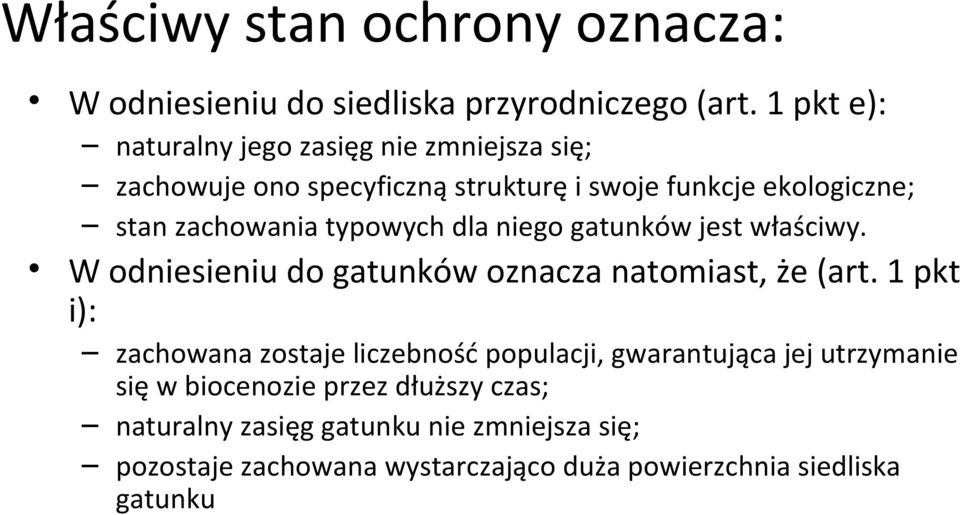 Właściwy stan ochrony oznacza:

• W odniesieniu do siedliska przyrodniczego (art. 1 pkt e):
– naturalny jego zasięg nie zmniejsza się;
– zachowuje ono specyficzną strukturę i swoje funkcje ekologiczne;
– stan zachowania typowych dla niego gatunków jest właściwy.
• W odniesieniu do gatunków oznacza natomiast, że (art. 1 pkt i):
– zachowana zostaje liczebność populacji, gwarantująca jej utrzymanie się w biocenozie przez dłuższy czas;
– naturalny zasięg gatunku nie zmniejsza się;
– pozostaje zachowana wystarczająco duża powierzchnia siedliska gatunku